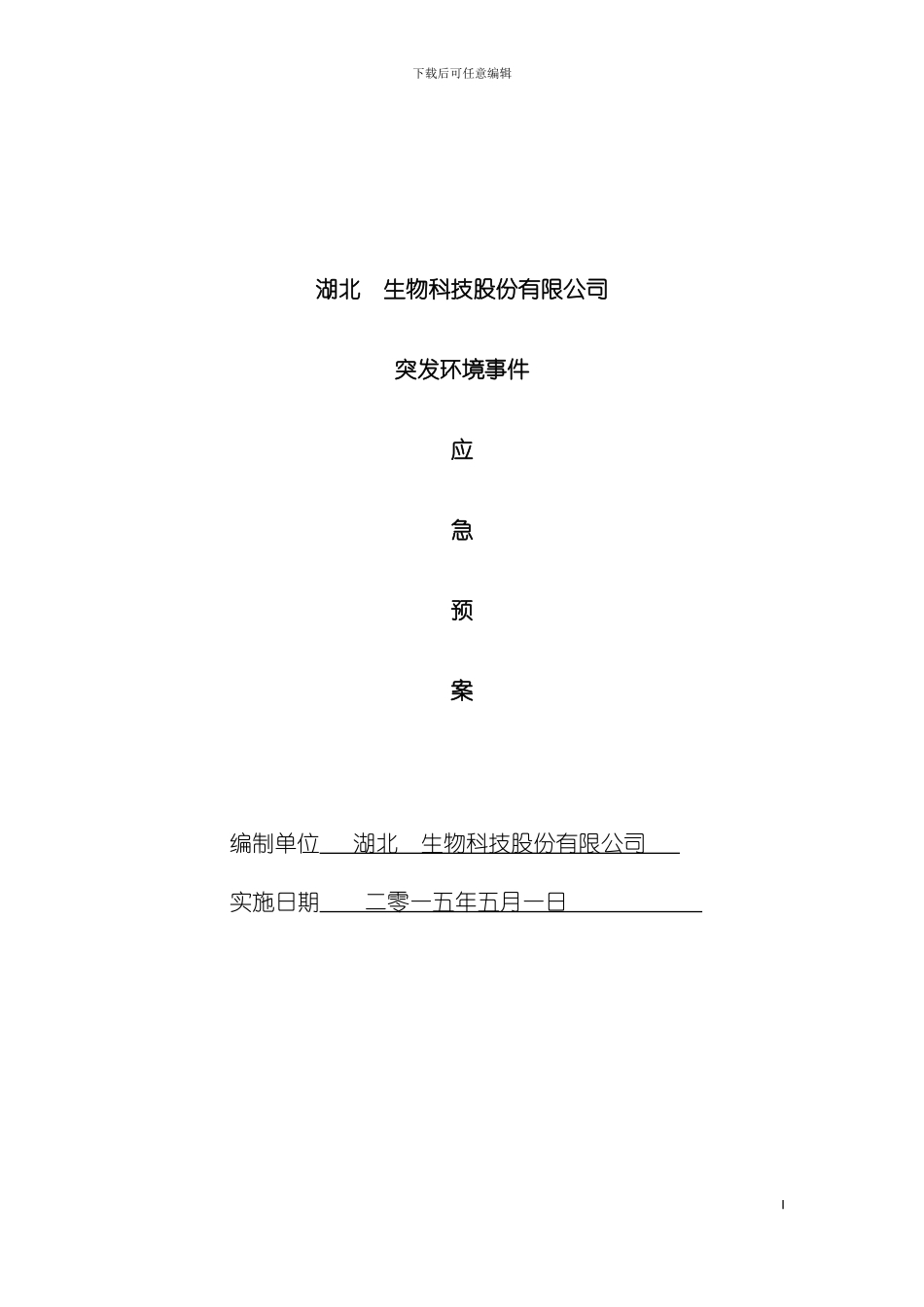 下载后可任意编辑

湖北 生物科技股份有限公司

突发环境事件

应

急

预

案

编制单位 湖北 生物科技股份有限公司

实施日期 二零一五年五月一日

I